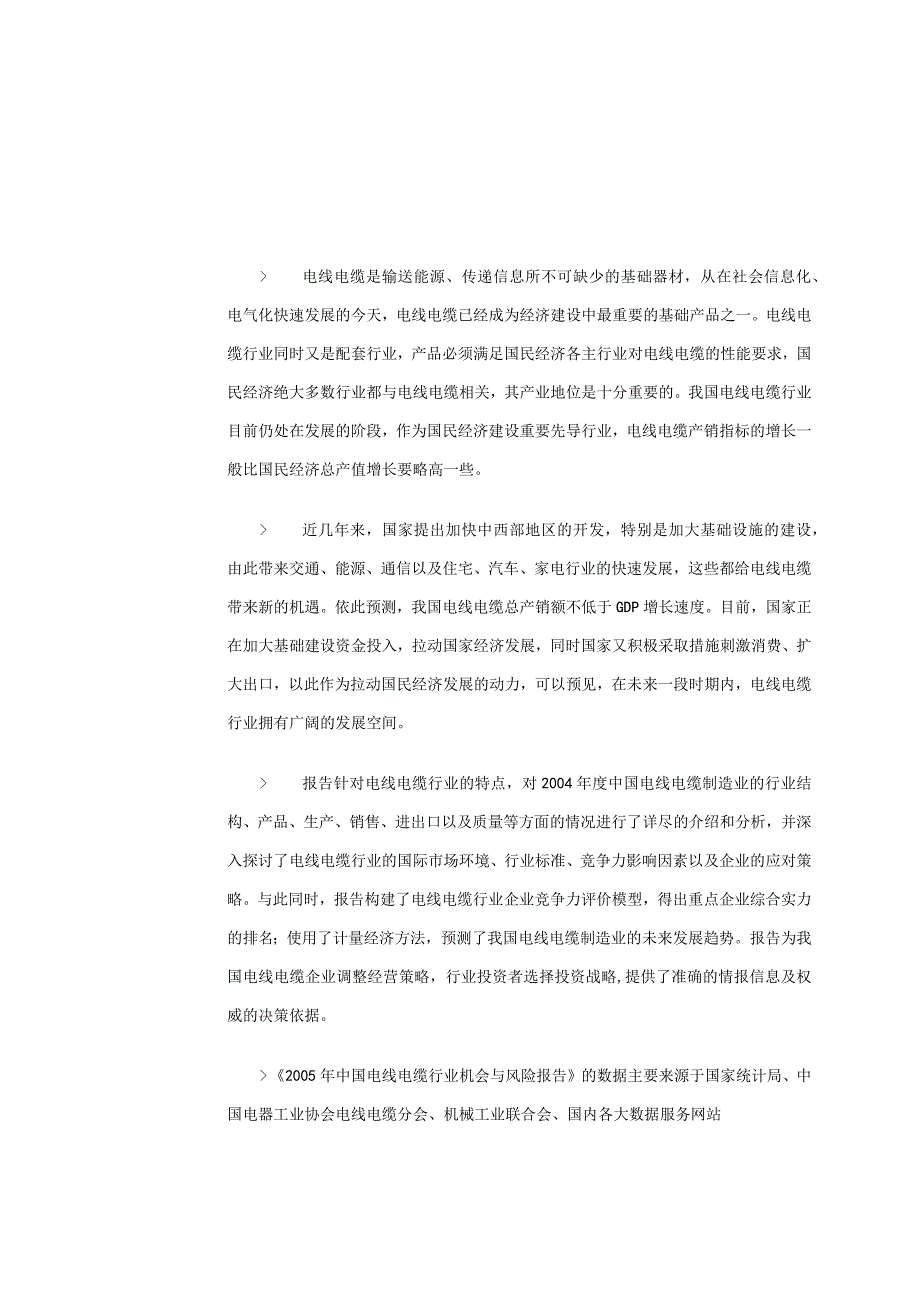 > 电线电缆是输送能源、传递信息所不可缺少的基础器材，从在社会信息化、电气化快速发展的今天，电线电缆已经成为经济建设中最重要的基础产品之一。电线电缆行业同时又是配套行业，产品必须满足国民经济各主行业对电线电缆的性能要求，国民经济绝大多数行业都与电线电缆相关，其产业地位是十分重要的。我国电线电缆行业目前仍处在发展的阶段，作为国民经济建设重要先导行业，电线电缆产销指标的增长一般比国民经济总产值增长要略高一些。

> 近几年来，国家提出加快中西部地区的开发，特别是加大基础设施的建设，由此带来交通、能源、通信以及住宅、汽车、家电行业的快速发展，这些都给电线电缆带来新的机遇。依此预测，我国电线电缆总产销额不低于GDP增长速度。目前，国家正在加大基础建设资金投入，拉动国家经济发展，同时国家又积极采取措施刺激消费、扩大出口，以此作为拉动国民经济发展的动力，可以预见，在未来一段时期内，电线电缆行业拥有广阔的发展空间。

> 报告针对电线电缆行业的特点，对2004年度中国电线电缆制造业的行业结构、产品、生产、销售、进出口以及质量等方面的情况进行了详尽的介绍和分析，并深入探讨了电线电缆行业的国际市场环境、行业标准、竞争力影响因素以及企业的应对策略。与此同时，报告构建了电线电缆行业企业竞争力评价模型，得出重点企业综合实力的排名；使用了计量经济方法，预测了我国电线电缆制造业的未来发展趋势。报告为我国电线电缆企业调整经营策略，行业投资者选择投资战略，提供了准确的情报信息及权威的决策依据。

>《2005年中国电线电缆行业机会与风险报告》的数据主要来源于国家统计局、中国电器工业协会电线电缆分会、机械工业联合会、国内各大数据服务网站